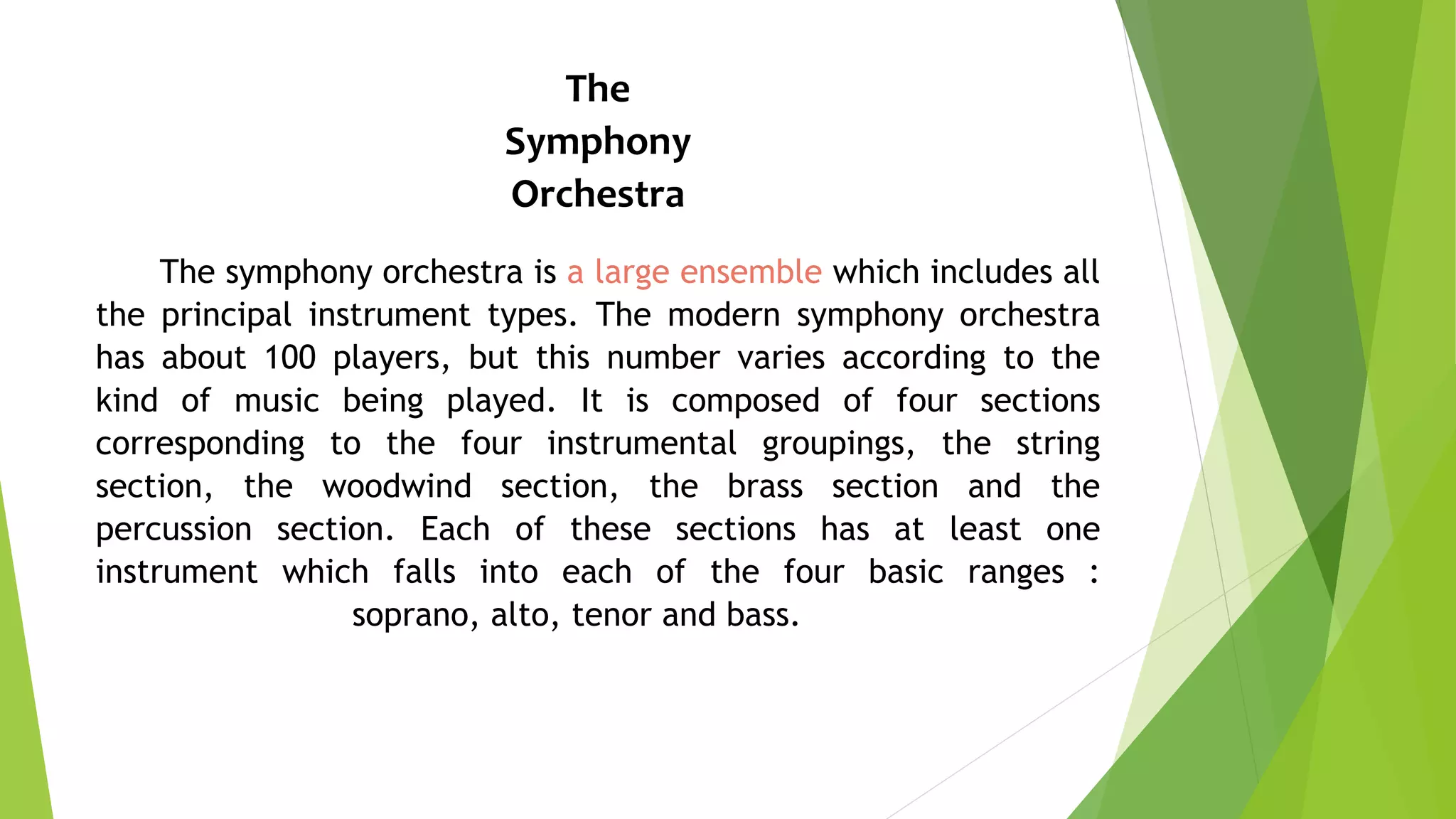 The Symphony Orchestra

The symphony orchestra is a large ensemble which includes all the principal instrument types. The modern symphony orchestra has about 100 players, but this number varies according to the kind of music being played. It is composed of four sections corresponding to the four instrumental groupings, the string section, the woodwind section, the brass section and the percussion section. Each of these sections has at least one instrument which falls into each of the four basic ranges : soprano, alto, tenor and bass.